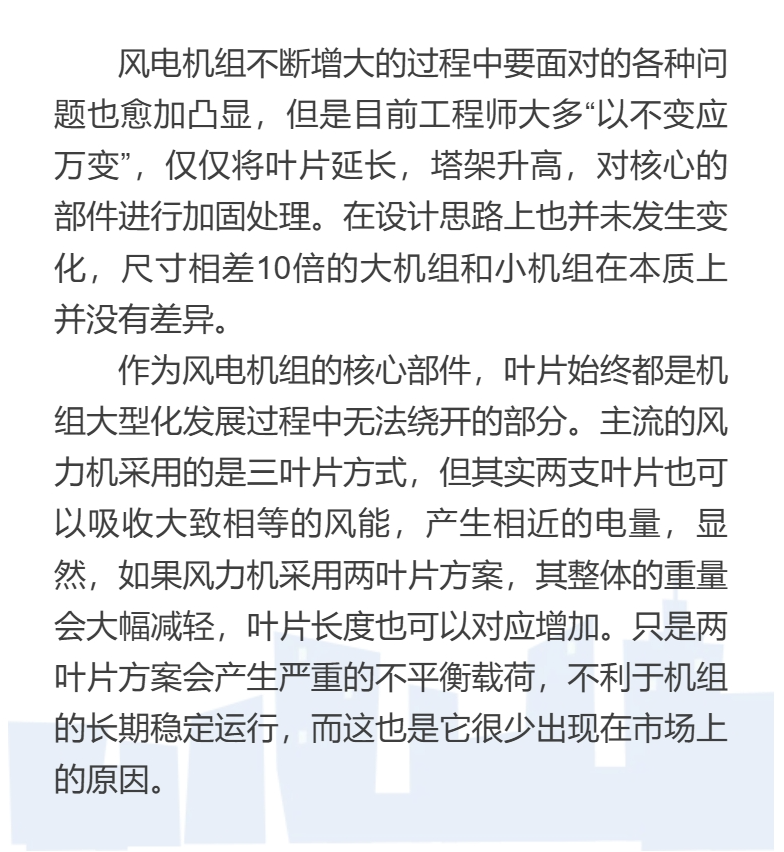 风电机组不断增大的过程中要面对的各种问题也愈加凸显，但是目前工程师大多“以不变应万变”，仅仅将叶片延长，塔架升高，对核心的部件进行加固处理。在设计思路上也并未发生变化，尺寸相差10倍的大机组和小机组在本质上并没有差异。

作为风电机组的核心部件，叶片始终都是机组大型化发展过程中无法绕开的部分。主流的风力机采用的是三叶片方式，但其实两支叶片也可以吸收大致相等的风能，产生相近的电量，显然，如果风力机采用两叶片方案，其整体的重量会大幅减轻，叶片长度也可以对应增加。只是两叶片方案会产生严重的不平衡载荷，不利于机组的长期稳定运行，而这也是它很少出现在市场上的原因。